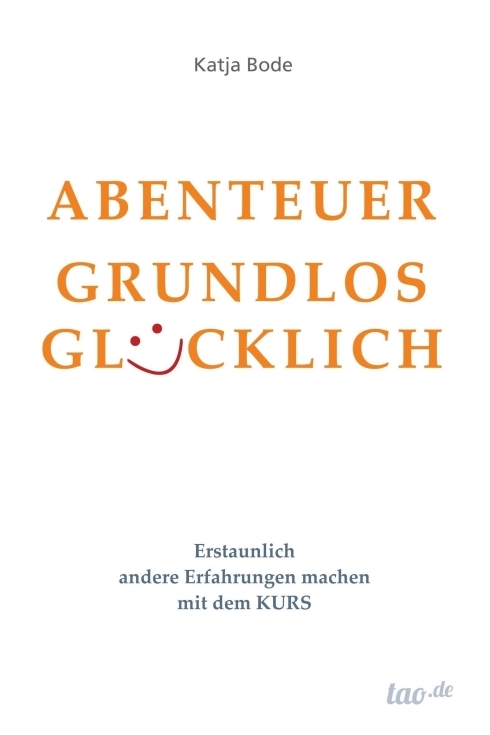 Katja Bode

ABENTEUER
GRUNDLOS
GLÜCKLICH

Erstaunlich
andere Erfahrungen machen
mit dem KURS

tao.de